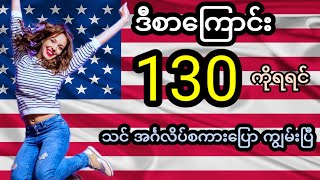 ဒီစာကြောင်း

130

ကိုရရင်

သင် အင်္ဂလိပ်စကားပြော ကျွမ်းပြီ